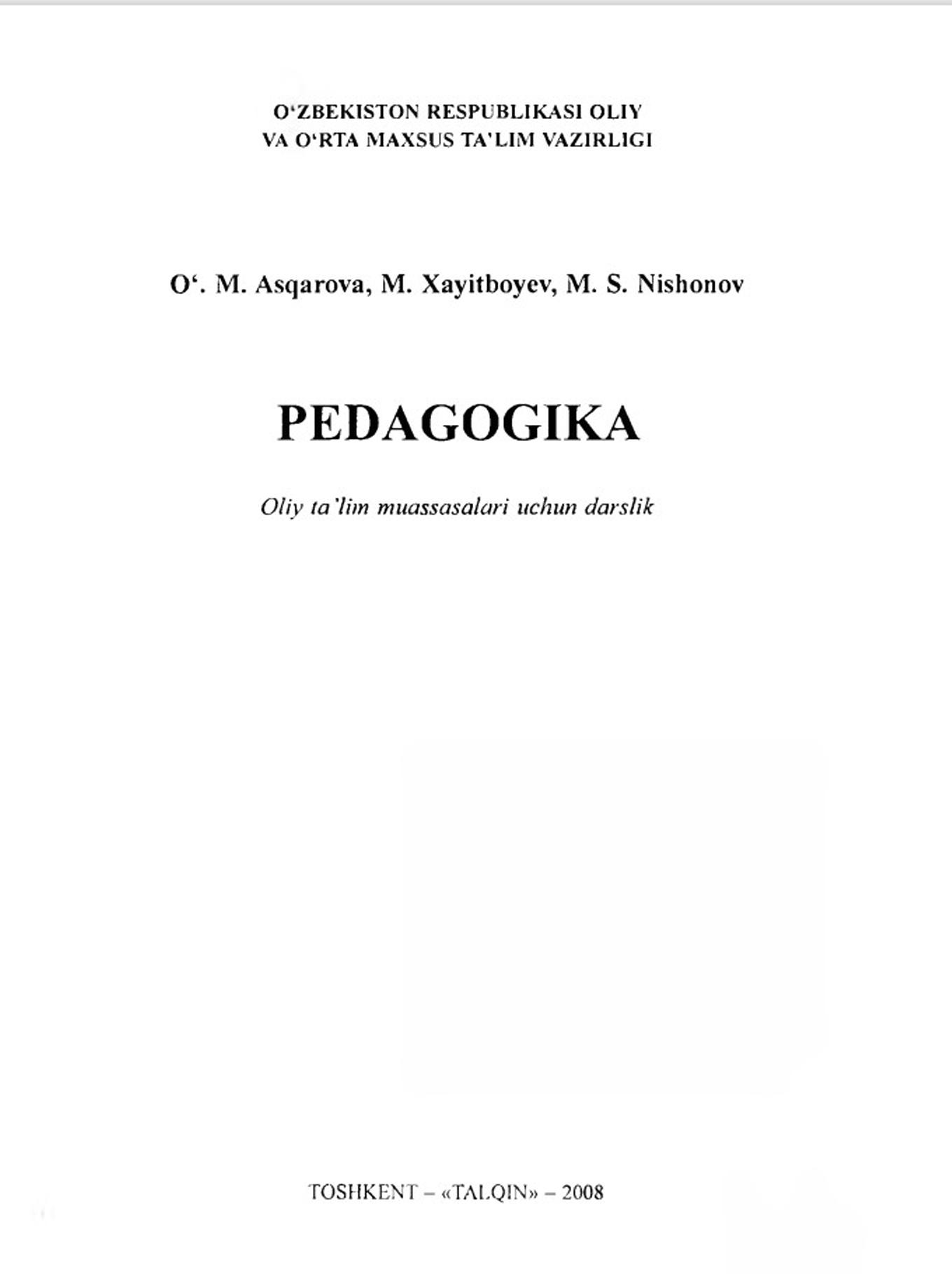 O'ZBEKISTON RESPUBLIKASI OLIY
VA O'RTA MAXSUS TA'LIM VAZIRLIGI

O'. M. Asqarova, M. Xayitboyev, M. S. Nishonov

PEDAGOGIKA

Oliy ta'lim muassasalari uchun darslik

TOSHKENT – «TALQIN» – 2008